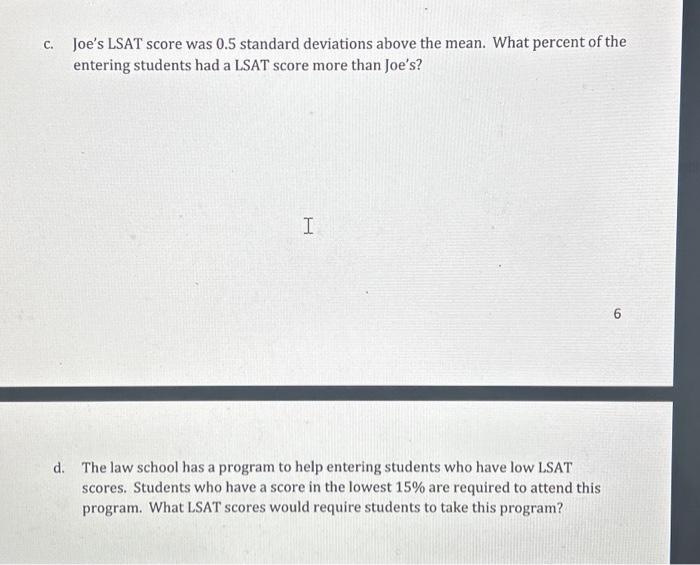 c. Joe's LSAT score was 0.5 standard deviations above the mean. What percent of the entering students had a LSAT score more than Joe's?

6

d. The law school has a program to help entering students who have low LSAT scores. Students who have a score in the lowest 15% are required to attend this program. What LSAT scores would require students to take this program?